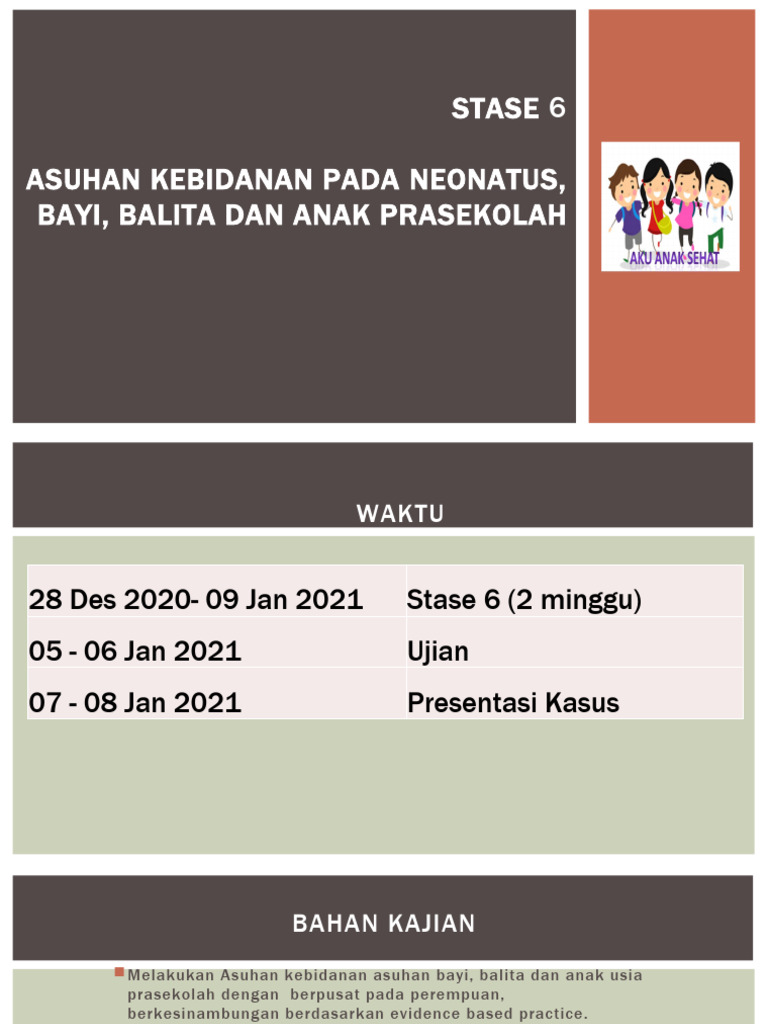 STASE 6

ASUHAN KEBIDANAN PADA NEONATUS, BAYI, BALITA DAN ANAK PRASEKOLAH

AKU ANAK SEHAT

WAKTU

| 28 Des 2020- 09 Jan 2021 | Stase 6 (2 minggu) |
|---|---|
| 05 - 06 Jan 2021 | Ujian |
| 07 - 08 Jan 2021 | Presentasi Kasus |

BAHAN KAJIAN

Melakukan Asuhan kebidanan asuhan bayi, balita dan anak usia prasekolah dengan berpusat pada perempuan, berkesinambungan berdasarkan evidence based practice.